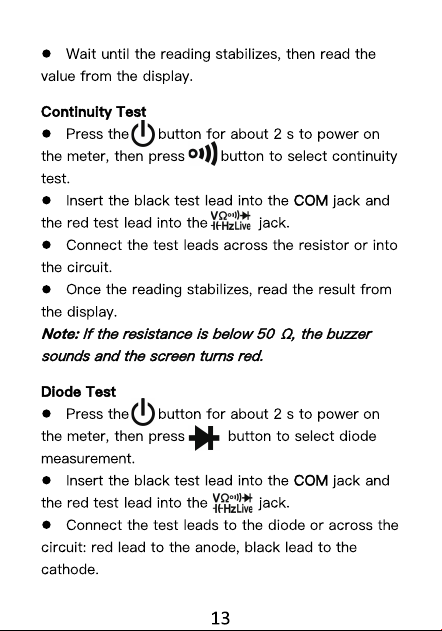 • Wait until the reading stabilizes, then read the value from the display.

Continuity Test

• Press the button for about 2 s to power on the meter, then press button to select continuity test.

• Insert the black test lead into the COM jack and the red test lead into the VΩ HzLive jack.

• Connect the test leads across the resistor or into the circuit.

• Once the reading stabilizes, read the result from the display.

Note: If the resistance is below 50 Ω, the buzzer sounds and the screen turns red.

Diode Test

• Press the button for about 2 s to power on the meter, then press button to select diode measurement.

• Insert the black test lead into the COM jack and the red test lead into the VΩ HzLive jack.

• Connect the test leads to the diode or across the circuit: red lead to the anode, black lead to the cathode.

13